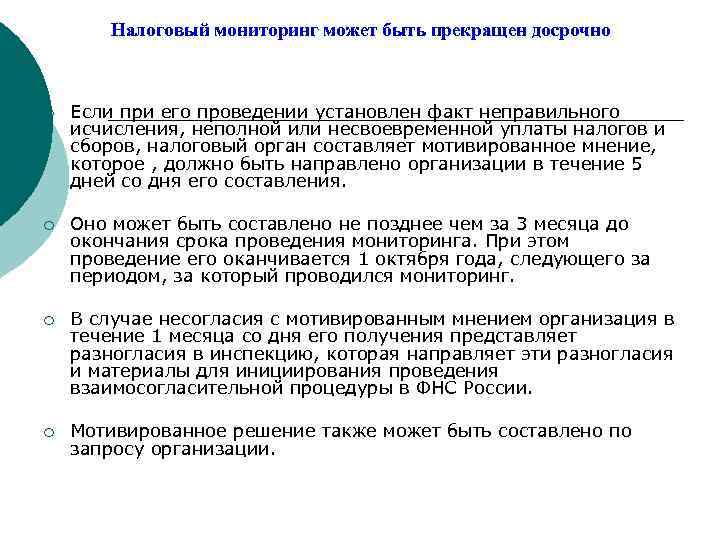 Налоговый мониторинг может быть прекращен досрочно

Если при его проведении установлен факт неправильного исчисления, неполной или несвоевременной уплаты налогов и сборов, налоговый орган составляет мотивированное мнение, которое , должно быть направлено организации в течение 5 дней со дня его составления.

Оно может быть составлено не позднее чем за 3 месяца до окончания срока проведения мониторинга. При этом проведение его оканчивается 1 октября года, следующего за периодом, за который проводился мониторинг.

В случае несогласия с мотивированным мнением организация в течение 1 месяца со дня его получения представляет разногласия в инспекцию, которая направляет эти разногласия и материалы для инициирования проведения взаимосогласительной процедуры в ФНС России.

Мотивированное решение также может быть составлено по запросу организации.